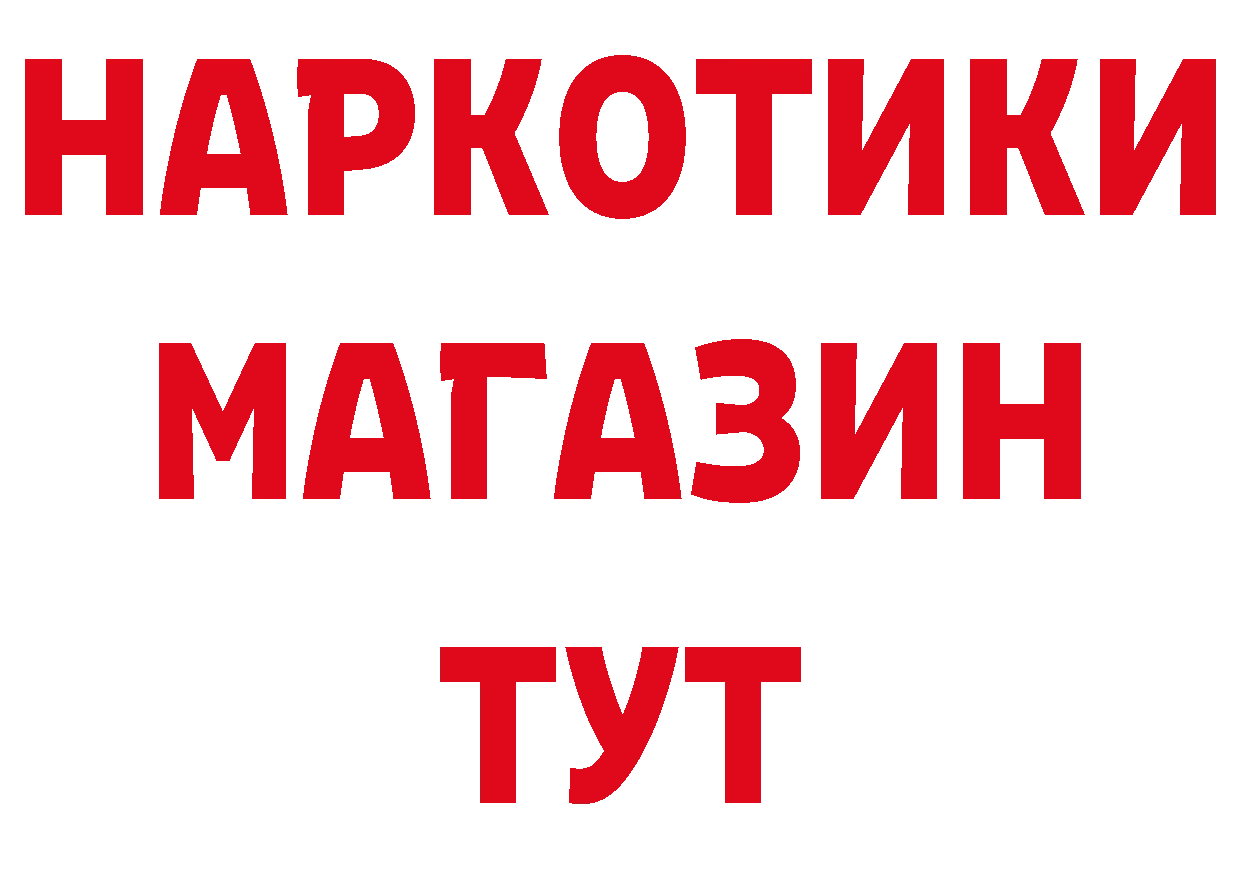 НАРКОТИКИ
МАГАЗИН
ТУТ